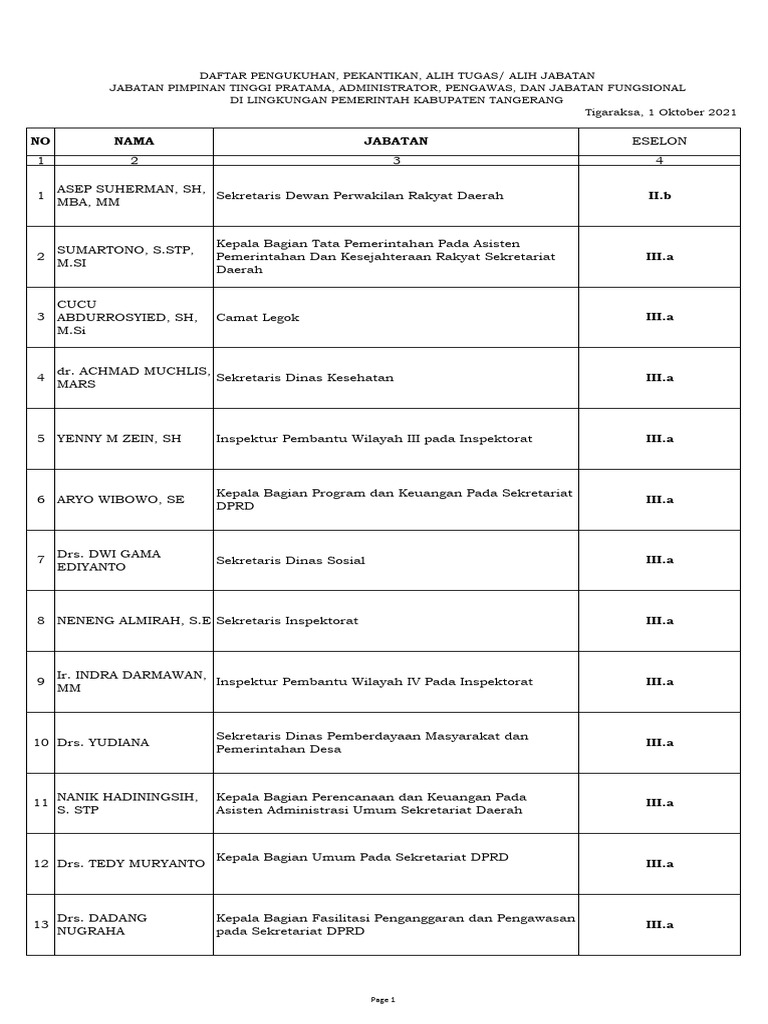 DAFTAR PENGUKUHAN, PEKANTIKAN, ALIH TUGAS/ ALIH JABATAN
JABATAN PIMPINAN TINGGI PRATAMA, ADMINISTRATOR, PENGAWAS, DAN JABATAN FUNGSIONAL
DI LINGKUNGAN PEMERINTAH KABUPATEN TANGERANG

Tigaraksa, 1 Oktober 2021

| NO | NAMA | JABATAN | ESELON |
|---|---|---|---|
| 1 | 2 | 3 | 4 |
| 1 | ASEP SUHERMAN, SH, MBA, MM | Sekretaris Dewan Perwakilan Rakyat Daerah | II.b |
| 2 | SUMARTONO, S.STP, M.SI | Kepala Bagian Tata Pemerintahan Pada Asisten Pemerintahan Dan Kesejahteraan Rakyat Sekretariat Daerah | III.a |
| 3 | CUCU ABDURROSYIED, SH, M.Si | Camat Legok | III.a |
| 4 | dr. ACHMAD MUCHLIS, MARS | Sekretaris Dinas Kesehatan | III.a |
| 5 | YENNY M ZEIN, SH | Inspektur Pembantu Wilayah III pada Inspektorat | III.a |
| 6 | ARYO WIBOWO, SE | Kepala Bagian Program dan Keuangan Pada Sekretariat DPRD | III.a |
| 7 | Drs. DWI GAMA EDIYANTO | Sekretaris Dinas Sosial | III.a |
| 8 | NENENG ALMIRAH, S.E | Sekretaris Inspektorat | III.a |
| 9 | Ir. INDRA DARMAWAN, MM | Inspektur Pembantu Wilayah IV Pada Inspektorat | III.a |
| 10 | Drs. YUDIANA | Sekretaris Dinas Pemberdayaan Masyarakat dan Pemerintahan Desa | III.a |
| 11 | NANIK HADININGSIH, S. STP | Kepala Bagian Perencanaan dan Keuangan Pada Asisten Administrasi Umum Sekretariat Daerah | III.a |
| 12 | Drs. TEDY MURYANTO | Kepala Bagian Umum Pada Sekretariat DPRD | III.a |
| 13 | Drs. DADANG NUGRAHA | Kepala Bagian Fasilitasi Penganggaran dan Pengawasan pada Sekretariat DPRD | III.a |

Page 1